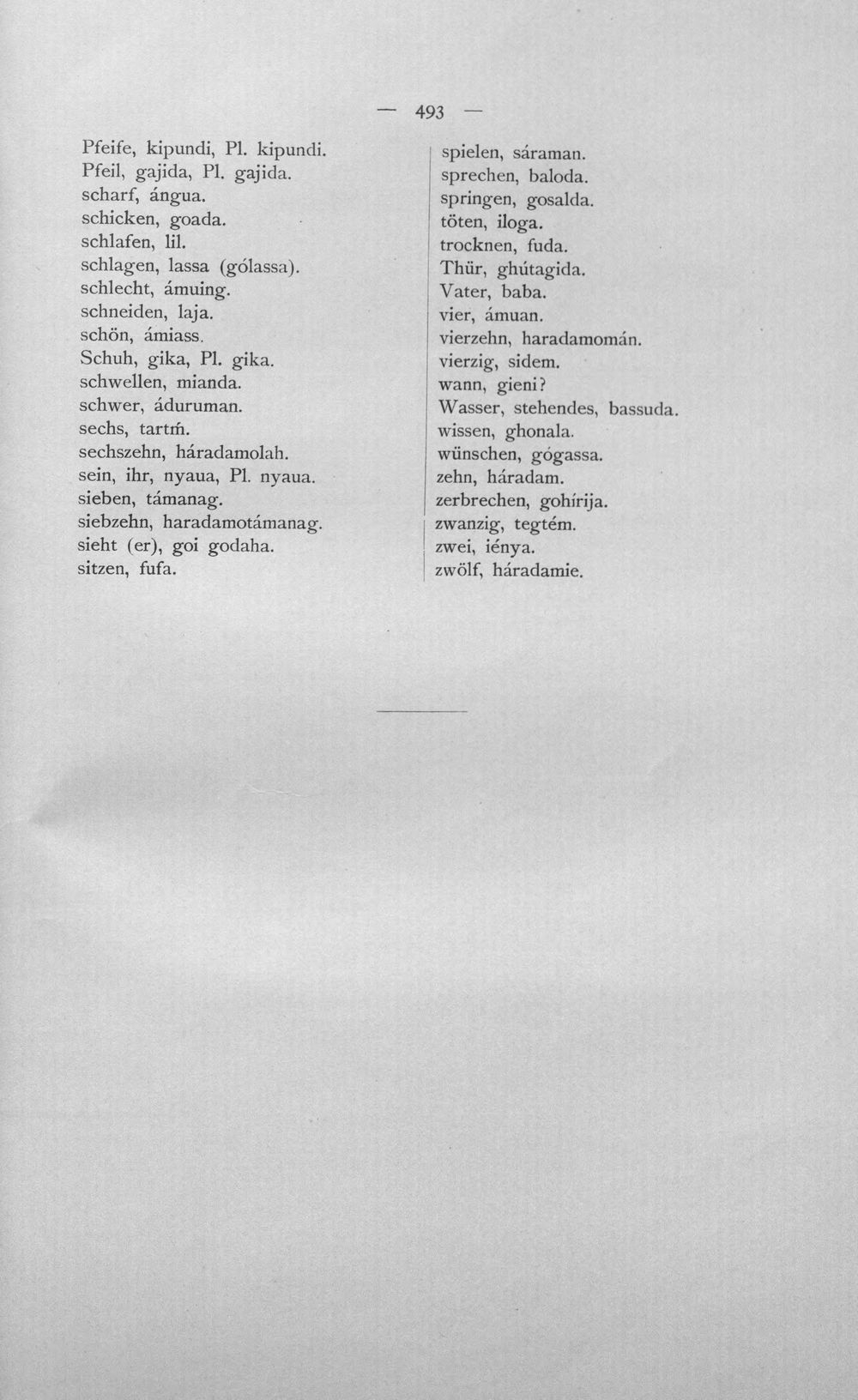 — 493 —

Pfeife, kipundi, Pl. kipundi.
Pfeil, gajida, Pl. gajida.
scharf, ángua.
schicken, goada.
schlafen, lil.
schlagen, lassa (gólassa).
schlecht, ámuing.
schneiden, laja.
schön, ámiass.
Schuh, gika, Pl. gika.
schwellen, mianda.
schwer, áduruman.
sechs, tartḿ.
sechszehn, háradamolah.
sein, ihr, nyaua, Pl. nyaua.
sieben, támanag.
siebzehn, haradamotámanag.
sieht (er), goi godaha.
sitzen, fufa.

spielen, sáraman.
sprechen, baloda.
springen, gosalda.
töten, iloga.
trocknen, fuda.
Thür, ghútagida.
Vater, baba.
vier, ámuan.
vierzehn, haradamomán.
vierzig, sidem.
wann, gieni?
Wasser, stehendes, bassuda.
wissen, ghonala.
wünschen, gógassa.
zehn, háradam.
zerbrechen, gohírija.
zwanzig, tegtém.
zwei, iénya.
zwölf, háradamie.